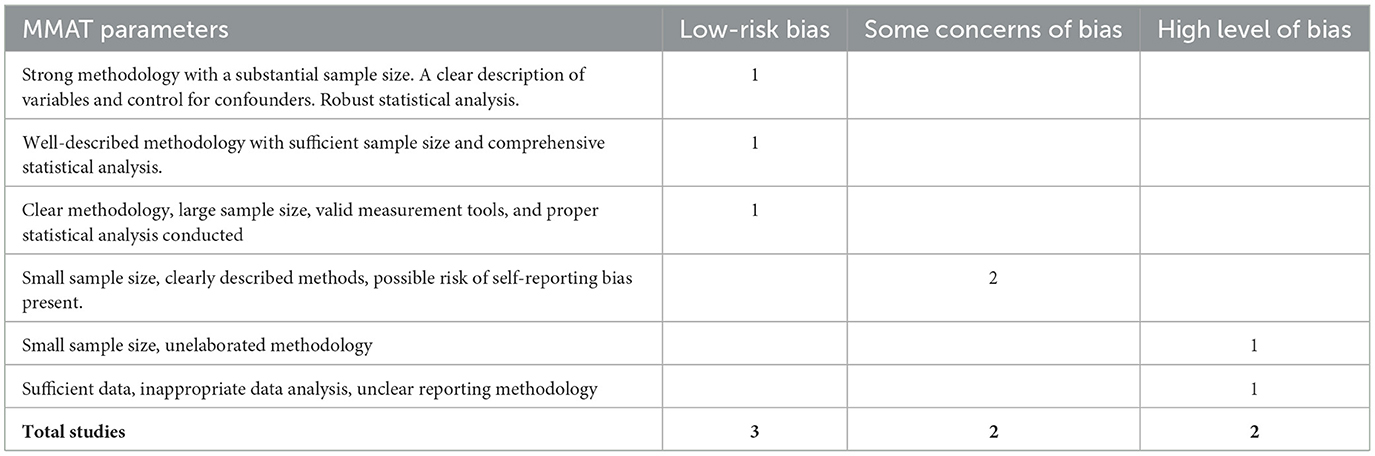 | MMAT parameters | Low-risk bias | Some concerns of bias | High level of bias |
|---|---|---|---|
| Strong methodology with a substantial sample size. A clear description of variables and control for confounders. Robust statistical analysis. | 1 | | |
| Well-described methodology with sufficient sample size and comprehensive statistical analysis. | 1 | | |
| Clear methodology, large sample size, valid measurement tools, and proper statistical analysis conducted | 1 | | |
| Small sample size, clearly described methods, possible risk of self-reporting bias present. | | 2 | |
| Small sample size, unelaborated methodology | | | 1 |
| Sufficient data, inappropriate data analysis, unclear reporting methodology | | | 1 |
| **Total studies** | **3** | **2** | **2** |